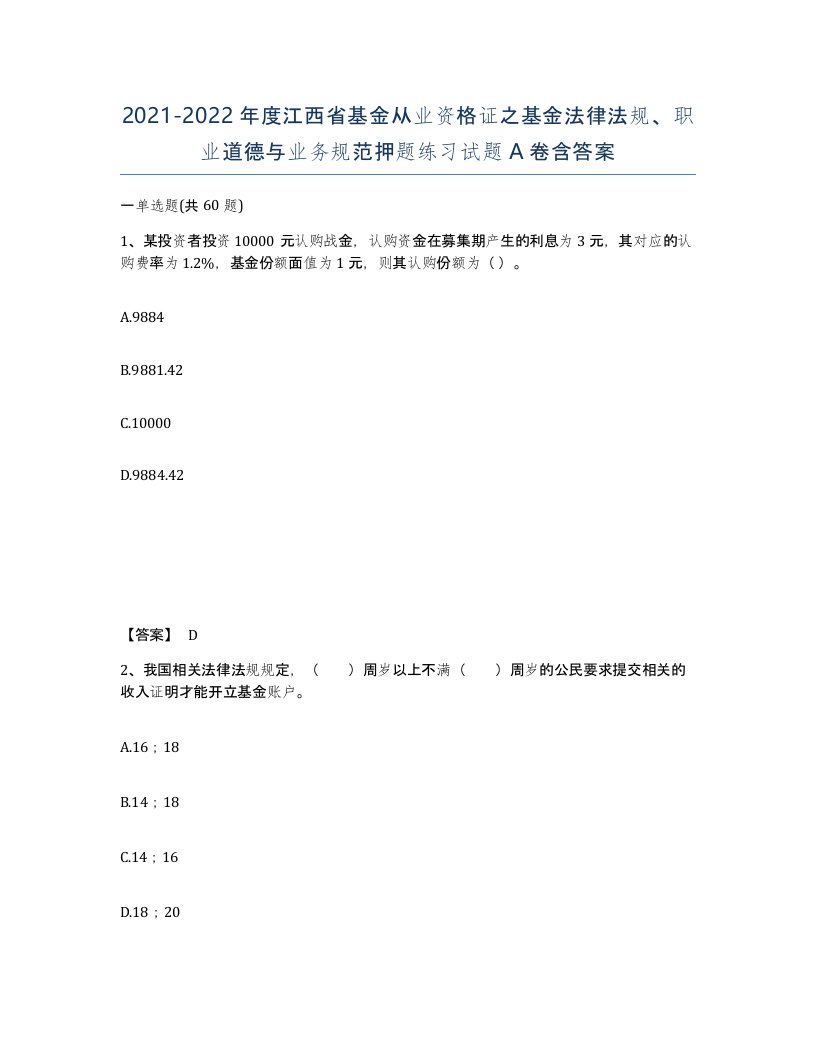 2021-2022年度江西省基金从业资格证之基金法律法规、职业道德与业务规范押题练习试题A卷含答案

一单选题(共60题)

1、某投资者投资10000元认购战金，认购资金在募集期产生的利息为3元，其对应的认购费率为1.2%，基金份额面值为1元，则其认购份额为（）。

A.9884

B.9881.42

C.10000

D.9884.42

【答案】 D

2、我国相关法律法规规定，（ ）周岁以上不满（ ）周岁的公民要求提交相关的收入证明才能开立基金账户。

A.16；18

B.14；18

C.14；16

D.18；20